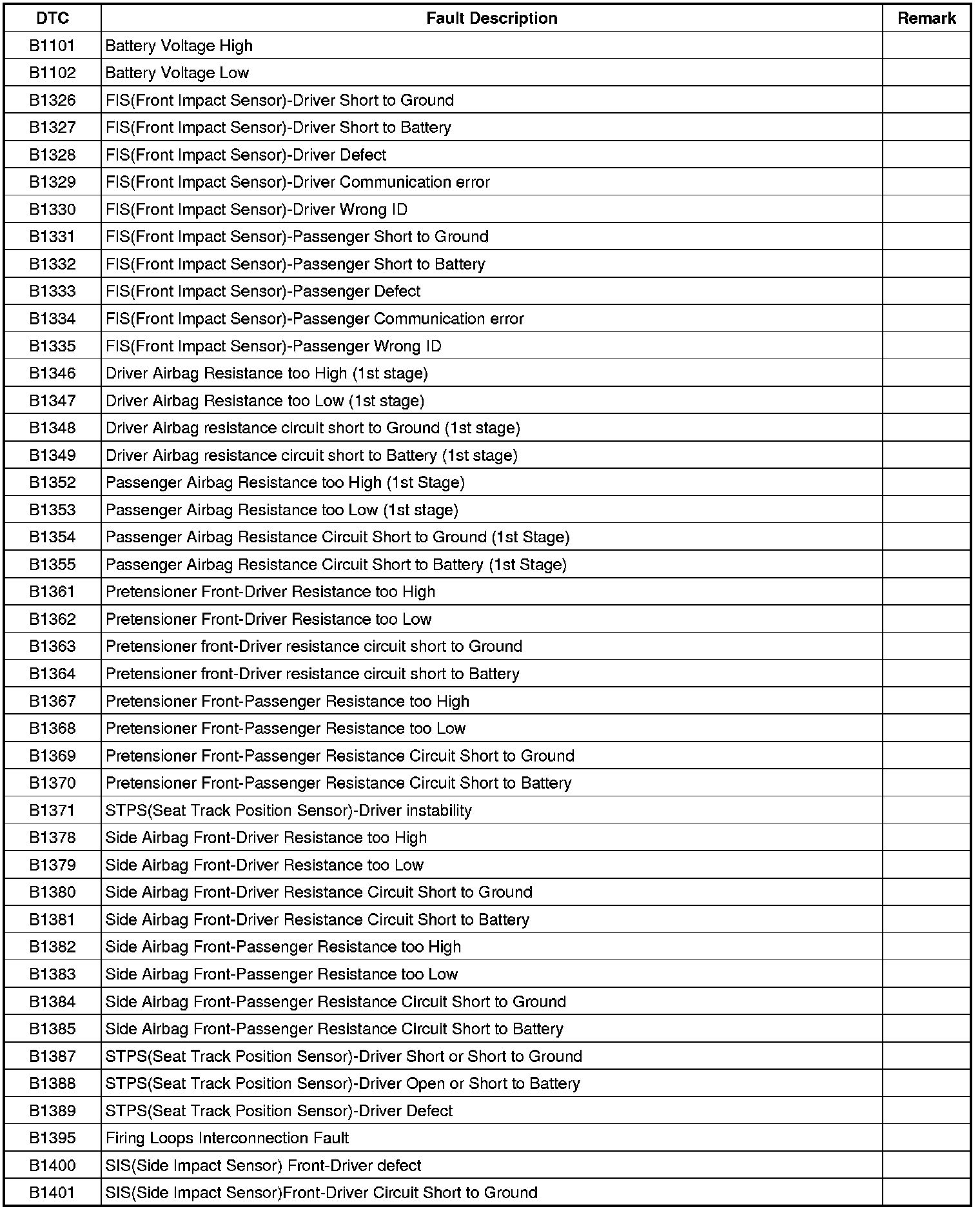 | DTC | Fault Description | Remark |
|---|---|---|
| B1101 | Battery Voltage High | |
| B1102 | Battery Voltage Low | |
| B1326 | FIS(Front Impact Sensor)-Driver Short to Ground | |
| B1327 | FIS(Front Impact Sensor)-Driver Short to Battery | |
| B1328 | FIS(Front Impact Sensor)-Driver Defect | |
| B1329 | FIS(Front Impact Sensor)-Driver Communication error | |
| B1330 | FIS(Front Impact Sensor)-Driver Wrong ID | |
| B1331 | FIS(Front Impact Sensor)-Passenger Short to Ground | |
| B1332 | FIS(Front Impact Sensor)-Passenger Short to Battery | |
| B1333 | FIS(Front Impact Sensor)-Passenger Defect | |
| B1334 | FIS(Front Impact Sensor)-Passenger Communication error | |
| B1335 | FIS(Front Impact Sensor)-Passenger Wrong ID | |
| B1346 | Driver Airbag Resistance too High (1st stage) | |
| B1347 | Driver Airbag Resistance too Low (1st stage) | |
| B1348 | Driver Airbag resistance circuit short to Ground (1st stage) | |
| B1349 | Driver Airbag resistance circuit short to Battery (1st stage) | |
| B1352 | Passenger Airbag Resistance too High (1st Stage) | |
| B1353 | Passenger Airbag Resistance too Low (1st stage) | |
| B1354 | Passenger Airbag Resistance Circuit Short to Ground (1st Stage) | |
| B1355 | Passenger Airbag Resistance Circuit Short to Battery (1st Stage) | |
| B1361 | Pretensioner Front-Driver Resistance too High | |
| B1362 | Pretensioner Front-Driver Resistance too Low | |
| B1363 | Pretensioner front-Driver resistance circuit short to Ground | |
| B1364 | Pretensioner front-Driver resistance circuit short to Battery | |
| B1367 | Pretensioner Front-Passenger Resistance too High | |
| B1368 | Pretensioner Front-Passenger Resistance too Low | |
| B1369 | Pretensioner Front-Passenger Resistance Circuit Short to Ground | |
| B1370 | Pretensioner Front-Passenger Resistance Circuit Short to Battery | |
| B1371 | STPS(Seat Track Position Sensor)-Driver instability | |
| B1378 | Side Airbag Front-Driver Resistance too High | |
| B1379 | Side Airbag Front-Driver Resistance too Low | |
| B1380 | Side Airbag Front-Driver Resistance Circuit Short to Ground | |
| B1381 | Side Airbag Front-Driver Resistance Circuit Short to Battery | |
| B1382 | Side Airbag Front-Passenger Resistance too High | |
| B1383 | Side Airbag Front-Passenger Resistance too Low | |
| B1384 | Side Airbag Front-Passenger Resistance Circuit Short to Ground | |
| B1385 | Side Airbag Front-Passenger Resistance Circuit Short to Battery | |
| B1387 | STPS(Seat Track Position Sensor)-Driver Short or Short to Ground | |
| B1388 | STPS(Seat Track Position Sensor)-Driver Open or Short to Battery | |
| B1389 | STPS(Seat Track Position Sensor)-Driver Defect | |
| B1395 | Firing Loops Interconnection Fault | |
| B1400 | SIS(Side Impact Sensor) Front-Driver defect | |
| B1401 | SIS(Side Impact Sensor)Front-Driver Circuit Short to Ground | |